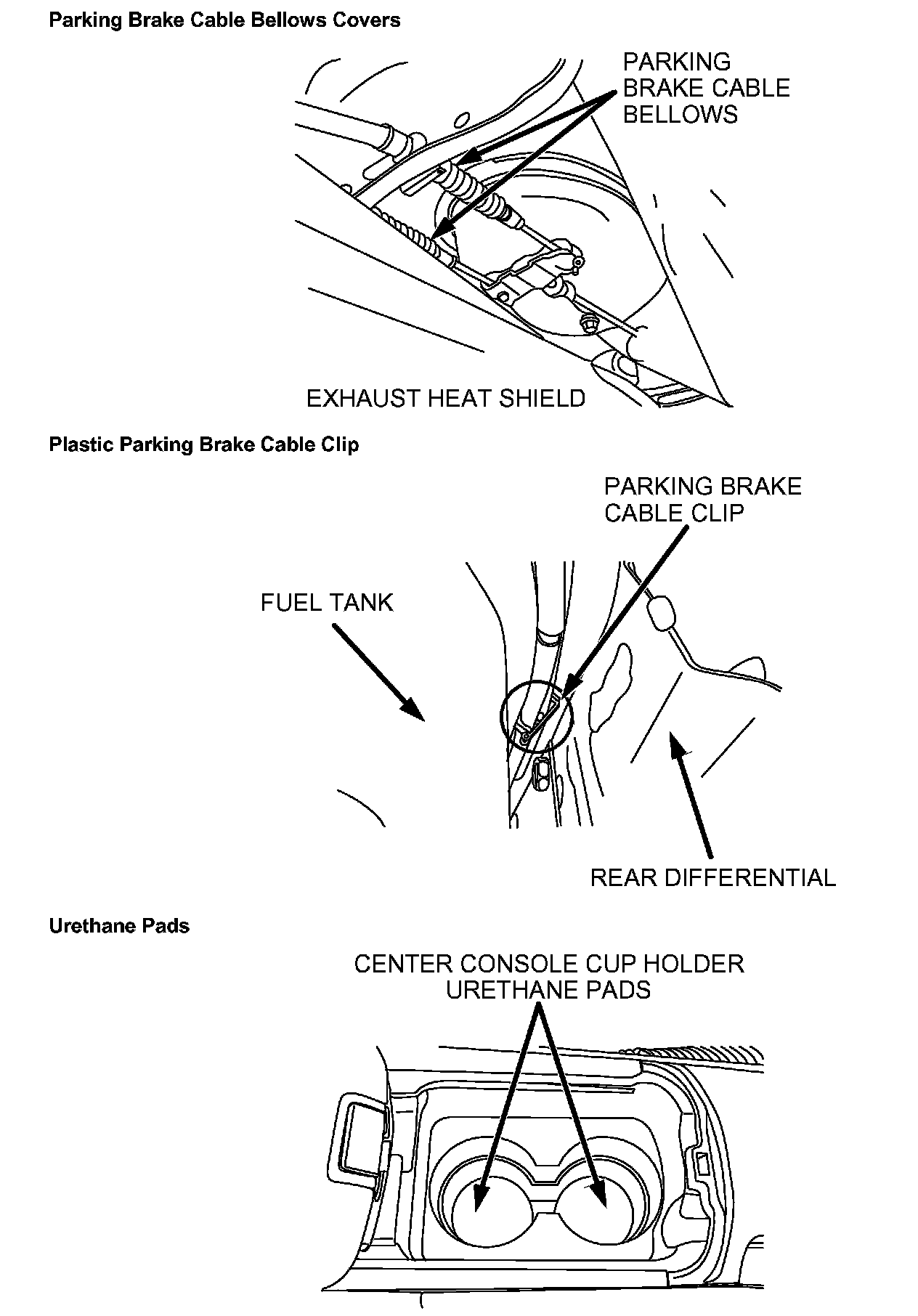 Parking Brake Cable Bellows Covers

PARKING BRAKE CABLE BELLOWS

EXHAUST HEAT SHIELD

Plastic Parking Brake Cable Clip

PARKING BRAKE CABLE CLIP

FUEL TANK

REAR DIFFERENTIAL

Urethane Pads

CENTER CONSOLE CUP HOLDER URETHANE PADS